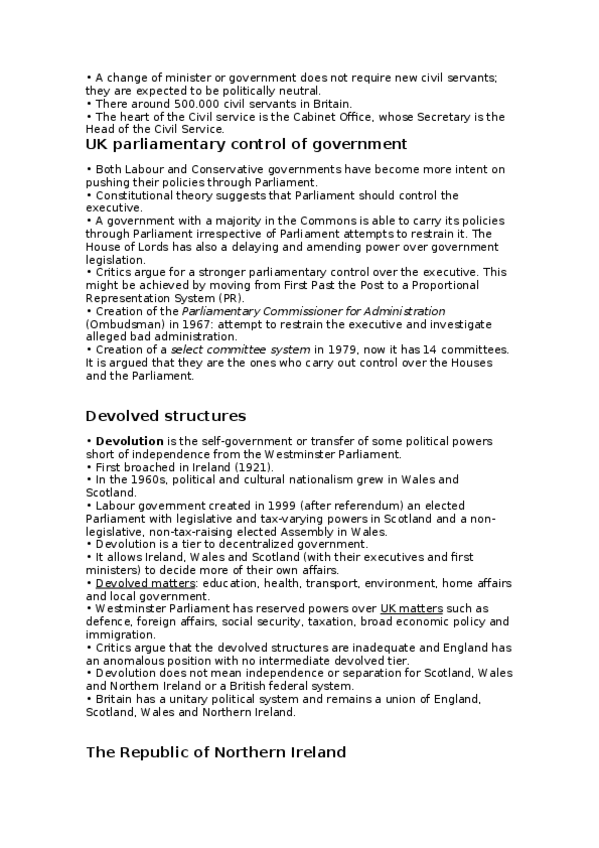 • A change of minister or government does not require new civil servants; they are expected to be politically neutral.
• There around 500.000 civil servants in Britain.
• The heart of the Civil service is the Cabinet Office, whose Secretary is the Head of the Civil Service.

UK parliamentary control of government

• Both Labour and Conservative governments have become more intent on pushing their policies through Parliament.
• Constitutional theory suggests that Parliament should control the executive.
• A government with a majority in the Commons is able to carry its policies through Parliament irrespective of Parliament attempts to restrain it. The House of Lords has also a delaying and amending power over government legislation.
• Critics argue for a stronger parliamentary control over the executive. This might be achieved by moving from First Past the Post to a Proportional Representation System (PR).
• Creation of the Parliamentary Commissioner for Administration (Ombudsman) in 1967: attempt to restrain the executive and investigate alleged bad administration.
• Creation of a select committee system in 1979, now it has 14 committees. It is argued that they are the ones who carry out control over the Houses and the Parliament.

Devolved structures

• Devolution is the self-government or transfer of some political powers short of independence from the Westminster Parliament.
• First broached in Ireland (1921).
• In the 1960s, political and cultural nationalism grew in Wales and Scotland.
• Labour government created in 1999 (after referendum) an elected Parliament with legislative and tax-varying powers in Scotland and a non-legislative, non-tax-raising elected Assembly in Wales.
• Devolution is a tier to decentralized government.
• It allows Ireland, Wales and Scotland (with their executives and first ministers) to decide more of their own affairs.
• Devolved matters: education, health, transport, environment, home affairs and local government.
• Westminster Parliament has reserved powers over UK matters such as defence, foreign affairs, social security, taxation, broad economic policy and immigration.
• Critics argue that the devolved structures are inadequate and England has an anomalous position with no intermediate devolved tier.
• Devolution does not mean independence or separation for Scotland, Wales and Northern Ireland or a British federal system.
• Britain has a unitary political system and remains a union of England, Scotland, Wales and Northern Ireland.

The Republic of Northern Ireland